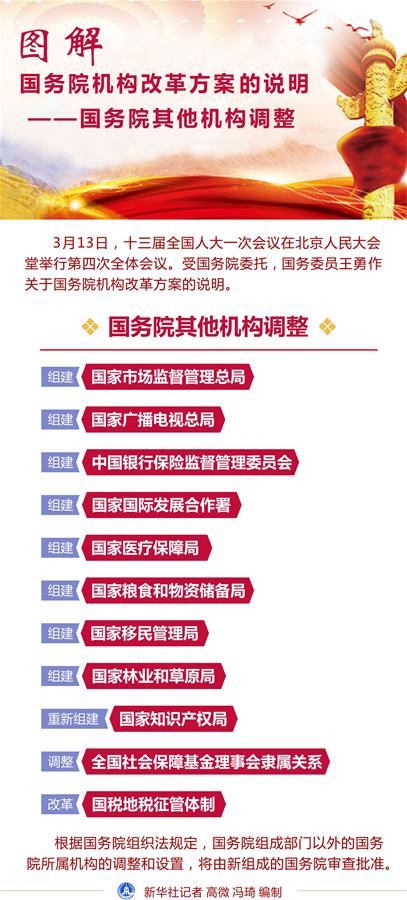 图解
国务院机构改革方案的说明
——国务院其他机构调整

3月13日，十三届全国人大一次会议在北京人民大会堂举行第四次全体会议。受国务院委托，国务委员王勇作关于国务院机构改革方案的说明。

国务院其他机构调整

组建 国家市场监督管理总局

组建 国家广播电视总局

组建 中国银行保险监督管理委员会

组建 国家国际发展合作署

组建 国家医疗保障局

组建 国家粮食和物资储备局

组建 国家移民管理局

组建 国家林业和草原局

重新组建 国家知识产权局

调整 全国社会保障基金理事会隶属关系

改革 国税地税征管体制

根据国务院组织法规定，国务院组成部门以外的国务院所属机构的调整和设置，将由新组成的国务院审查批准。

新华社记者 高微 冯琦 编制